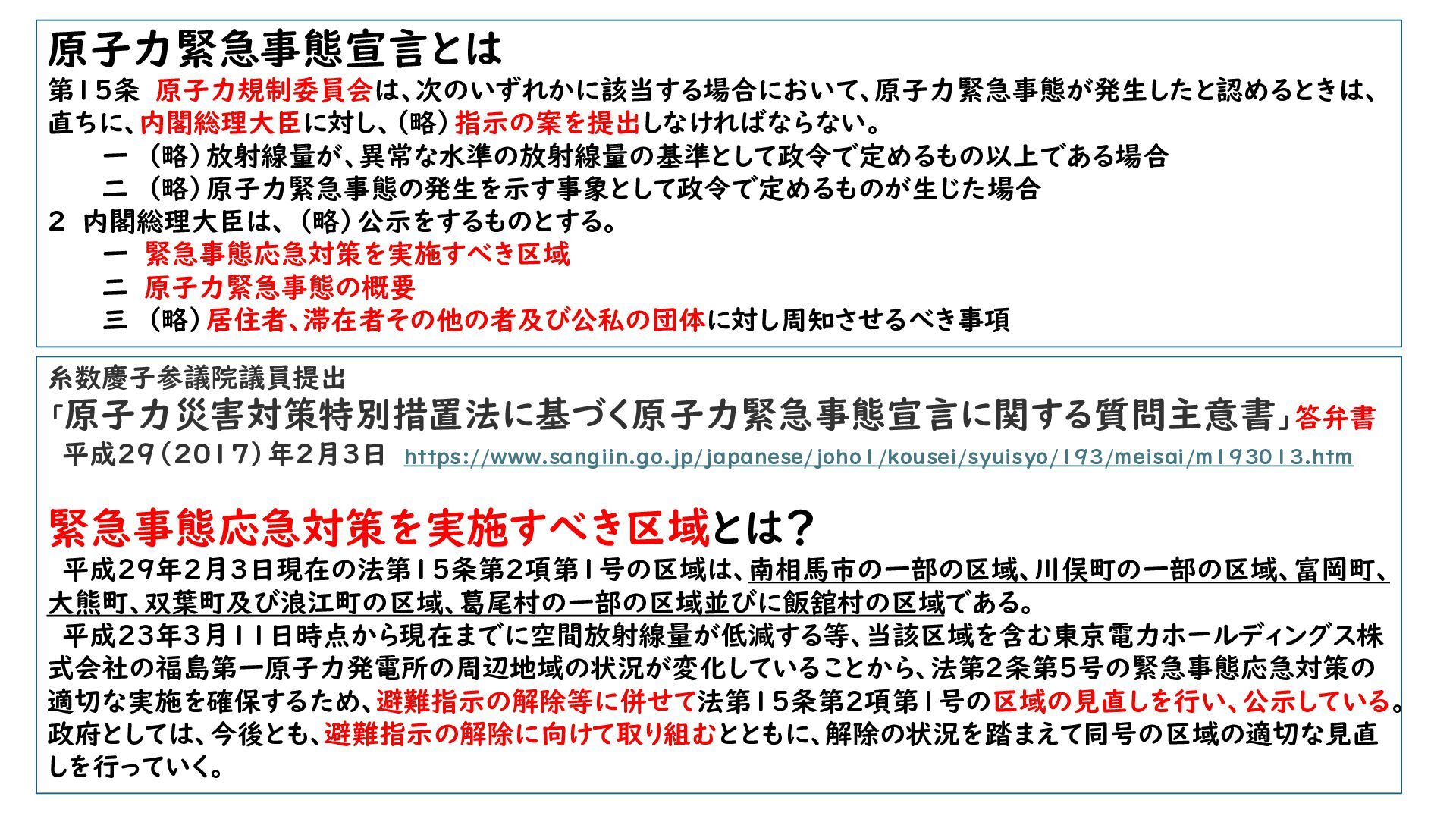 原子力緊急事態宣言とは

第15条 原子力規制委員会は、次のいずれかに該当する場合において、原子力緊急事態が発生したと認めるときは、直ちに、内閣総理大臣に対し、(略)指示の案を提出しなければならない。

一 (略)放射線量が、異常な水準の放射線量の基準として政令で定めるもの以上である場合
二 (略)原子力緊急事態の発生を示す事象として政令で定めるものが生じた場合

2 内閣総理大臣は、(略)公示をするものとする。

一 緊急事態応急対策を実施すべき区域
二 原子力緊急事態の概要
三 (略)居住者、滞在者その他の者及び公私の団体に対し周知させるべき事項

糸数慶子参議院議員提出
「原子力災害対策特別措置法に基づく原子力緊急事態宣言に関する質問主意書」答弁書
平成29(2017)年2月3日 https://www.sangiin.go.jp/japanese/joho1/kousei/syuisyo/193/meisai/m193013.htm

緊急事態応急対策を実施すべき区域とは?

平成29年2月3日現在の法第15条第2項第1号の区域は、南相馬市の一部の区域、川俣町の一部の区域、富岡町、大熊町、双葉町及び浪江町の区域、葛尾村の一部の区域並びに飯舘村の区域である。

平成23年3月11日時点から現在までに空間放射線量が低減する等、当該区域を含む東京電力ホールディングス株式会社の福島第一原子力発電所の周辺地域の状況が変化していることから、法第2条第5号の緊急事態応急対策の適切な実施を確保するため、避難指示の解除等に併せて法第15条第2項第1号の区域の見直しを行い、公示している。政府としては、今後とも、避難指示の解除に向けて取り組むとともに、解除の状況を踏まえて同号の区域の適切な見直しを行っていく。